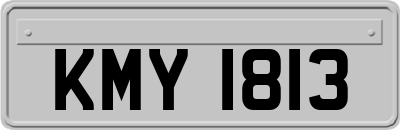 KMY 1813